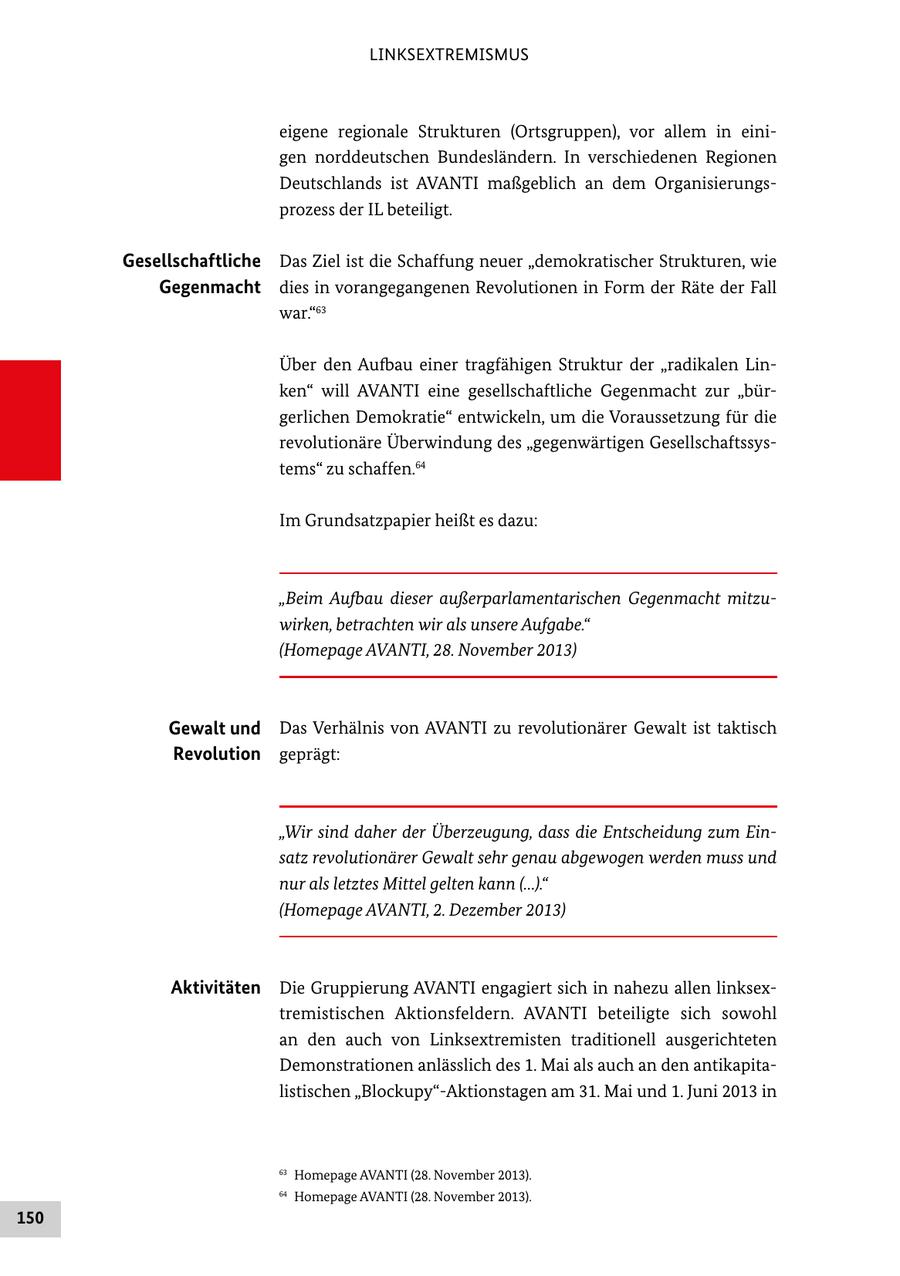 LINKSEXTREMISMUS

eigene regionale Strukturen (Ortsgruppen), vor allem in einigen norddeutschen Bundesländern. In verschiedenen Regionen Deutschlands ist AVANTI maßgeblich an dem Organisierungsprozess der IL beteiligt.

Gesellschaftliche Gegenmacht

Das Ziel ist die Schaffung neuer „demokratischer Strukturen, wie dies in vorangegangenen Revolutionen in Form der Räte der Fall war.“$^{63}$

Über den Aufbau einer tragfähigen Struktur der „radikalen Linken“ will AVANTI eine gesellschaftliche Gegenmacht zur „bürgerlichen Demokratie“ entwickeln, um die Voraussetzung für die revolutionäre Überwindung des „gegenwärtigen Gesellschaftssystems“ zu schaffen.$^{64}$

Im Grundsatzpapier heißt es dazu:

„Beim Aufbau dieser außerparlamentarischen Gegenmacht mitzuwirken, betrachten wir als unsere Aufgabe.“
(Homepage AVANTI, 28. November 2013)

Gewalt und Revolution

Das Verhälnis von AVANTI zu revolutionärer Gewalt ist taktisch geprägt:

„Wir sind daher der Überzeugung, dass die Entscheidung zum Einsatz revolutionärer Gewalt sehr genau abgewogen werden muss und nur als letztes Mittel gelten kann (...).“
(Homepage AVANTI, 2. Dezember 2013)

Aktivitäten

Die Gruppierung AVANTI engagiert sich in nahezu allen linksextremistischen Aktionsfeldern. AVANTI beteiligte sich sowohl an den auch von Linksextremisten traditionell ausgerichteten Demonstrationen anlässlich des 1. Mai als auch an den antikapitalistischen „Blockupy“-Aktionstagen am 31. Mai und 1. Juni 2013 in

$^{63}$ Homepage AVANTI (28. November 2013).
$^{64}$ Homepage AVANTI (28. November 2013).

150